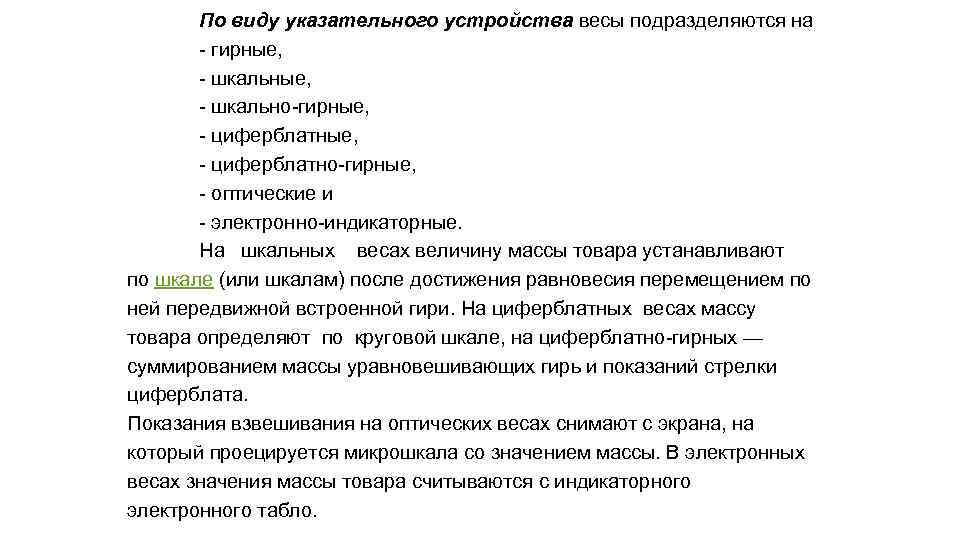 По виду указательного устройства весы подразделяются на
- гирные,
- шкальные,
- шкально-гирные,
- циферблатные,
- циферблатно-гирные,
- оптические и
- электронно-индикаторные.

На шкальных весах величину массы товара устанавливают по шкале (или шкалам) после достижения равновесия перемещением по ней передвижной встроенной гири. На циферблатных весах массу товара определяют по круговой шкале, на циферблатно-гирных — суммированием массы уравновешивающих гирь и показаний стрелки циферблата.

Показания взвешивания на оптических весах снимают с экрана, на который проецируется микрошкала со значением массы. В электронных весах значения массы товара считываются с индикаторного электронного табло.